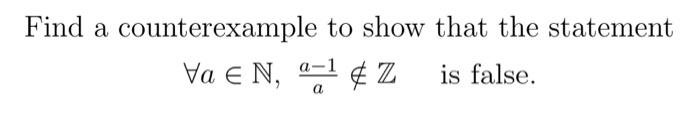 Find a counterexample to show that the statement

$\forall a \in \mathbb{N}, \ \frac{a-1}{a} \notin \mathbb{Z}$ is false.